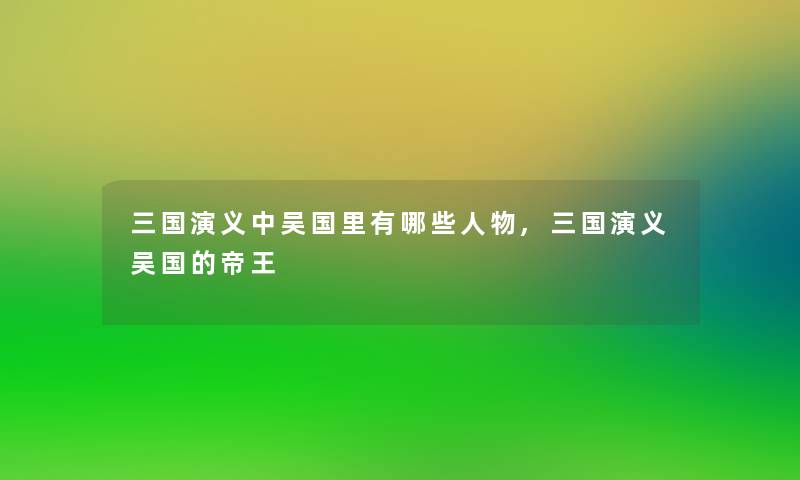 三国演义中吴国里有哪些人物，三国演义吴国的帝王